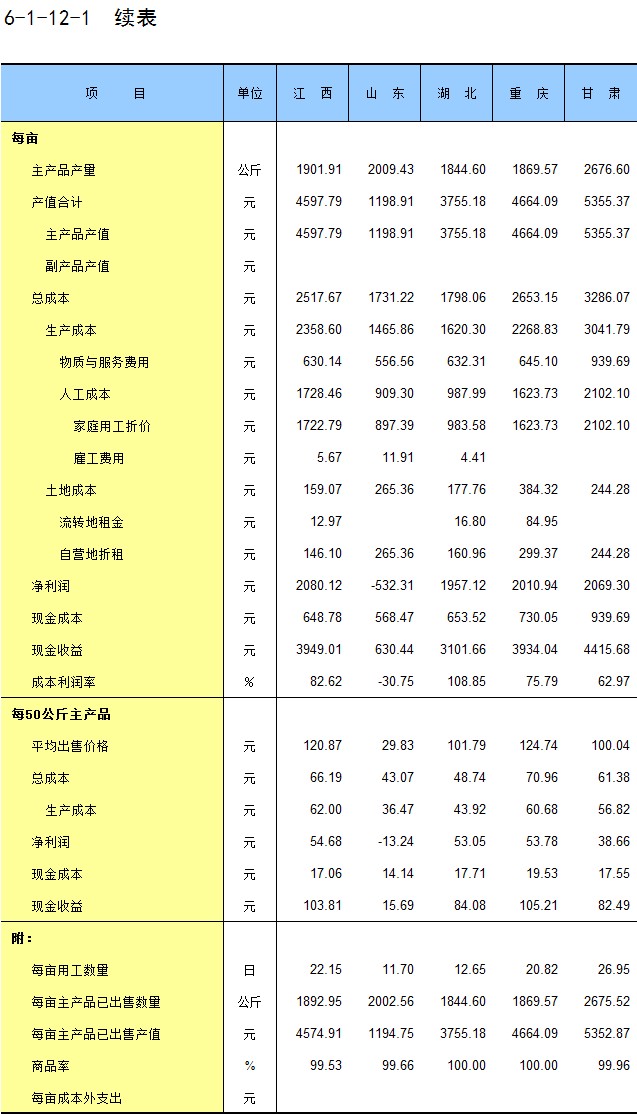 6-1-12-1 续表

| 项 目 | 单位 | 江 西 | 山 东 | 湖 北 | 重 庆 | 甘 肃 |
|---|---|---|---|---|---|---|
| 每亩 | | | | | | |
| 主产品产量 | 公斤 | 1901.91 | 2009.43 | 1844.60 | 1869.57 | 2676.60 |
| 产值合计 | 元 | 4597.79 | 1198.91 | 3755.18 | 4664.09 | 5355.37 |
| 主产品产值 | 元 | 4597.79 | 1198.91 | 3755.18 | 4664.09 | 5355.37 |
| 副产品产值 | 元 | | | | | |
| 总成本 | 元 | 2517.67 | 1731.22 | 1798.06 | 2653.15 | 3286.07 |
| 生产成本 | 元 | 2358.60 | 1465.86 | 1620.30 | 2268.83 | 3041.79 |
| 物质与服务费用 | 元 | 630.14 | 556.56 | 632.31 | 645.10 | 939.69 |
| 人工成本 | 元 | 1728.46 | 909.30 | 987.99 | 1623.73 | 2102.10 |
| 家庭用工折价 | 元 | 1722.79 | 897.39 | 983.58 | 1623.73 | 2102.10 |
| 雇工费用 | 元 | 5.67 | 11.91 | 4.41 | | |
| 土地成本 | 元 | 159.07 | 265.36 | 177.76 | 384.32 | 244.28 |
| 流转地租金 | 元 | 12.97 | | 16.80 | 84.95 | |
| 自营地折租 | 元 | 146.10 | 265.36 | 160.96 | 299.37 | 244.28 |
| 净利润 | 元 | 2080.12 | -532.31 | 1957.12 | 2010.94 | 2069.30 |
| 现金成本 | 元 | 648.78 | 568.47 | 653.52 | 730.05 | 939.69 |
| 现金收益 | 元 | 3949.01 | 630.44 | 3101.66 | 3934.04 | 4415.68 |
| 成本利润率 | % | 82.62 | -30.75 | 108.85 | 75.79 | 62.97 |
| 每50公斤主产品 | | | | | | |
| 平均出售价格 | 元 | 120.87 | 29.83 | 101.79 | 124.74 | 100.04 |
| 总成本 | 元 | 66.19 | 43.07 | 48.74 | 70.96 | 61.38 |
| 生产成本 | 元 | 62.00 | 36.47 | 43.92 | 60.68 | 56.82 |
| 净利润 | 元 | 54.68 | -13.24 | 53.05 | 53.78 | 38.66 |
| 现金成本 | 元 | 17.06 | 14.14 | 17.71 | 19.53 | 17.55 |
| 现金收益 | 元 | 103.81 | 15.69 | 84.08 | 105.21 | 82.49 |
| 附： | | | | | | |
| 每亩用工数量 | 日 | 22.15 | 11.70 | 12.65 | 20.82 | 26.95 |
| 每亩主产品已出售数量 | 公斤 | 1892.95 | 2002.56 | 1844.60 | 1869.57 | 2675.52 |
| 每亩主产品已出售产值 | 元 | 4574.91 | 1194.75 | 3755.18 | 4664.09 | 5352.87 |
| 商品率 | % | 99.53 | 99.66 | 100.00 | 100.00 | 99.96 |
| 每亩成本外支出 | 元 | | | | | |